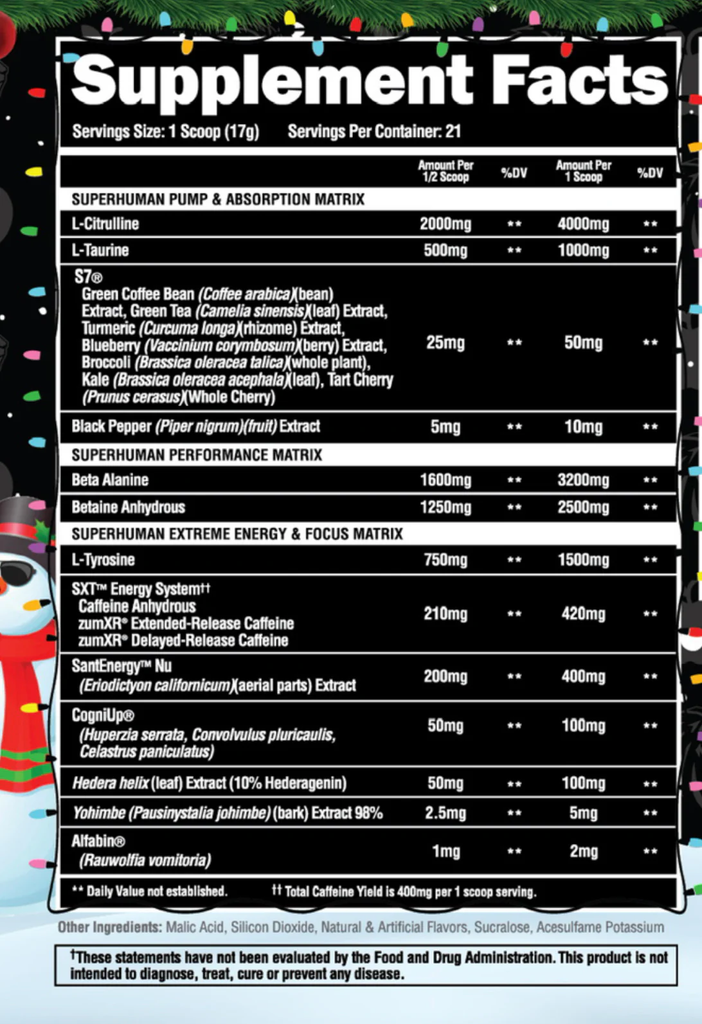 Supplement Facts

Servings Size: 1 Scoop (17g) Servings Per Container: 21

| | Amount Per 1/2 Scoop | %DV | Amount Per 1 Scoop | %DV |
|---|---|---|---|---|
| SUPERHUMAN PUMP & ABSORPTION MATRIX | | | | |
| L-Citrulline | 2000mg | ** | 4000mg | ** |
| L-Taurine | 500mg | ** | 1000mg | ** |
| S7® Green Coffee Bean (Coffee arabica)(bean) Extract, Green Tea (Camelia sinensis)(leaf) Extract, Turmeric (Curcuma longa)(rhizome) Extract, Blueberry (Vaccinium corymbosum)(berry) Extract, Broccoli (Brassica oleracea talica)(whole plant), Kale (Brassica oleracea acephala)(leaf), Tart Cherry (Prunus cerasus)(Whole Cherry) | 25mg | ** | 50mg | ** |
| Black Pepper (Piper nigrum)(fruit) Extract | 5mg | ** | 10mg | ** |
| SUPERHUMAN PERFORMANCE MATRIX | | | | |
| Beta Alanine | 1600mg | ** | 3200mg | ** |
| Betaine Anhydrous | 1250mg | ** | 2500mg | ** |
| SUPERHUMAN EXTREME ENERGY & FOCUS MATRIX | | | | |
| L-Tyrosine | 750mg | ** | 1500mg | ** |
| SXT™ Energy System†† Caffeine Anhydrous zumXR® Extended-Release Caffeine zumXR® Delayed-Release Caffeine | 210mg | ** | 420mg | ** |
| SantEnergy™ Nu (Eriodictyon californicum)(aerial parts) Extract | 200mg | ** | 400mg | ** |
| CogniUp® (Huperzia serrata, Convolvulus pluricaulis, Celastrus paniculatus) | 50mg | ** | 100mg | ** |
| Hedera helix (leaf) Extract (10% Hederagenin) | 50mg | ** | 100mg | ** |
| Yohimbe (Pausinystalia johimbe) (bark) Extract 98% | 2.5mg | ** | 5mg | ** |
| Alfabin® (Rauwolfia vomitoria) | 1mg | ** | 2mg | ** |

** Daily Value not established. †† Total Caffeine Yield is 400mg per 1 scoop serving.

Other Ingredients: Malic Acid, Silicon Dioxide, Natural & Artificial Flavors, Sucralose, Acesulfame Potassium

†These statements have not been evaluated by the Food and Drug Administration. This product is not intended to diagnose, treat, cure or prevent any disease.